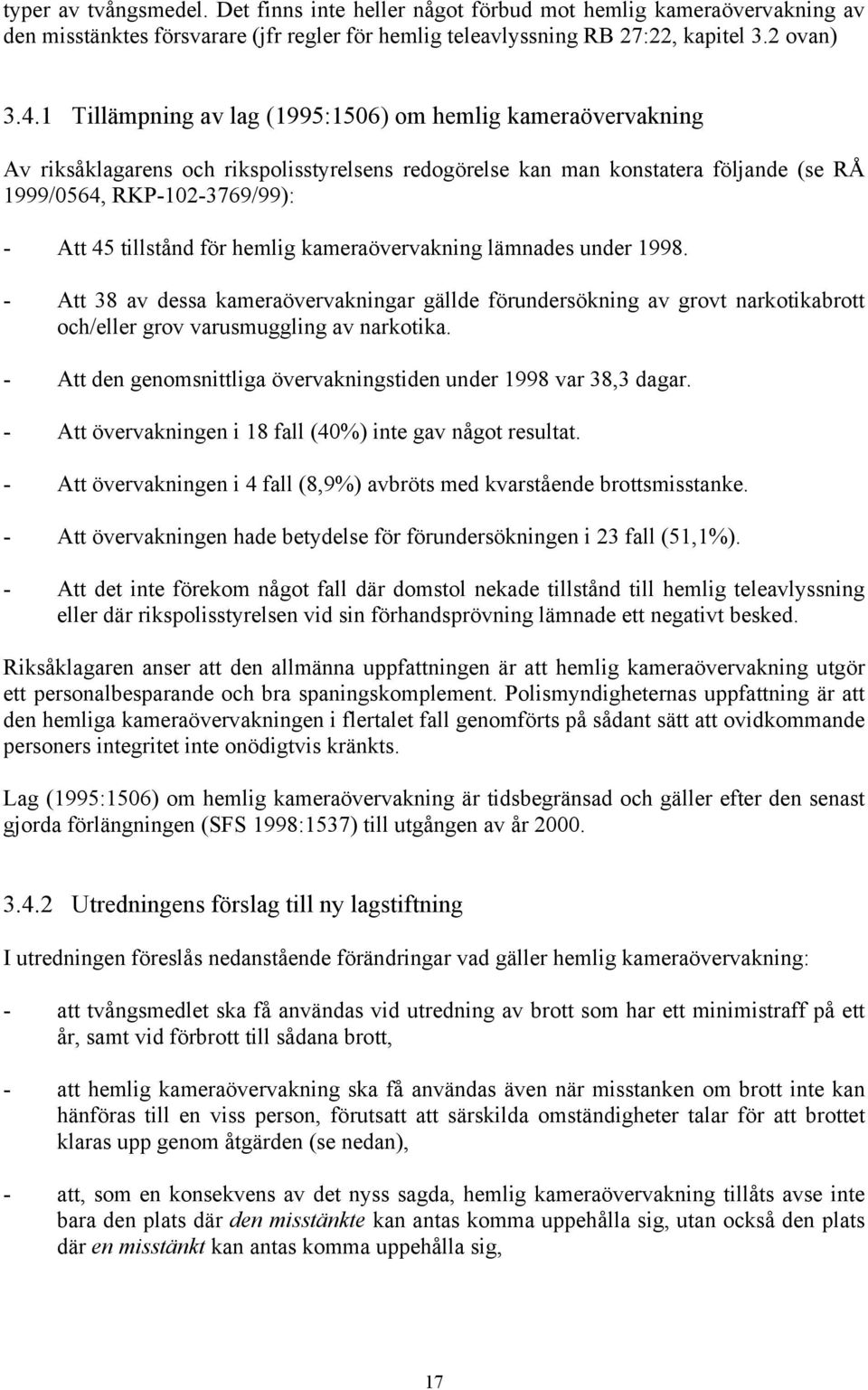 typer av tvångsmedel. Det finns inte heller något förbud mot hemlig kameraövervakning av den misstänktes försvarare (jfr regler för hemlig teleavlyssning RB 27:22, kapitel 3.2 ovan)

3.4.1 Tillämpning av lag (1995:1506) om hemlig kameraövervakning

Av riksåklagarens och rikspolisstyrelsens redogörelse kan man konstatera följande (se RÅ 1999/0564, RKP-102-3769/99):

- Att 45 tillstånd för hemlig kameraövervakning lämnades under 1998.

- Att 38 av dessa kameraövervakningar gällde förundersökning av grovt narkotikabrott och/eller grov varusmuggling av narkotika.

- Att den genomsnittliga övervakningstiden under 1998 var 38,3 dagar.

- Att övervakningen i 18 fall (40%) inte gav något resultat.

- Att övervakningen i 4 fall (8,9%) avbröts med kvarstående brottsmisstanke.

- Att övervakningen hade betydelse för förundersökningen i 23 fall (51,1%).

- Att det inte förekom något fall där domstol nekade tillstånd till hemlig teleavlyssning eller där rikspolisstyrelsen vid sin förhandsprövning lämnade ett negativt besked.

Riksåklagaren anser att den allmänna uppfattningen är att hemlig kameraövervakning utgör ett personalbesparande och bra spaningskomplement. Polismyndigheternas uppfattning är att den hemliga kameraövervakningen i flertalet fall genomförts på sådant sätt att ovidkommande personers integritet inte onödigtvis kränkts.

Lag (1995:1506) om hemlig kameraövervakning är tidsbegränsad och gäller efter den senast gjorda förlängningen (SFS 1998:1537) till utgången av år 2000.

3.4.2 Utredningens förslag till ny lagstiftning

I utredningen föreslås nedanstående förändringar vad gäller hemlig kameraövervakning:

- att tvångsmedlet ska få användas vid utredning av brott som har ett minimistraff på ett år, samt vid förbrott till sådana brott,

- att hemlig kameraövervakning ska få användas även när misstanken om brott inte kan hänföras till en viss person, förutsatt att särskilda omständigheter talar för att brottet klaras upp genom åtgärden (se nedan),

- att, som en konsekvens av det nyss sagda, hemlig kameraövervakning tillåts avse inte bara den plats där den misstänkte kan antas komma uppehålla sig, utan också den plats där en misstänkt kan antas komma uppehålla sig,

17